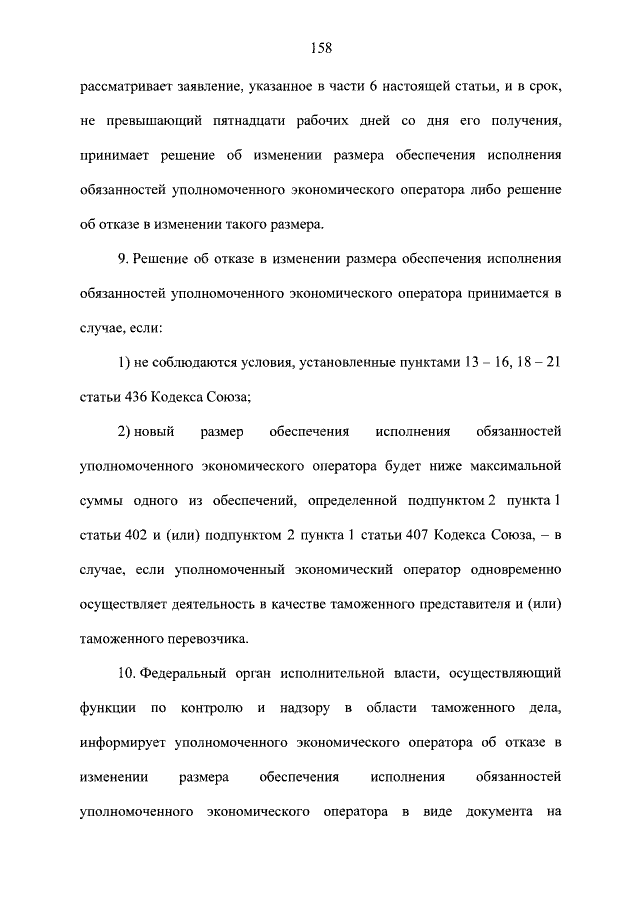 158

рассматривает заявление, указанное в части 6 настоящей статьи, и в срок, не превышающий пятнадцати рабочих дней со дня его получения, принимает решение об изменении размера обеспечения исполнения обязанностей уполномоченного экономического оператора либо решение об отказе в изменении такого размера.

9. Решение об отказе в изменении размера обеспечения исполнения обязанностей уполномоченного экономического оператора принимается в случае, если:

1) не соблюдаются условия, установленные пунктами 13 – 16, 18 – 21 статьи 436 Кодекса Союза;

2) новый размер обеспечения исполнения обязанностей уполномоченного экономического оператора будет ниже максимальной суммы одного из обеспечений, определенной подпунктом 2 пункта 1 статьи 402 и (или) подпунктом 2 пункта 1 статьи 407 Кодекса Союза, – в случае, если уполномоченный экономический оператор одновременно осуществляет деятельность в качестве таможенного представителя и (или) таможенного перевозчика.

10. Федеральный орган исполнительной власти, осуществляющий функции по контролю и надзору в области таможенного дела, информирует уполномоченного экономического оператора об отказе в изменении размера обеспечения исполнения обязанностей уполномоченного экономического оператора в виде документа на